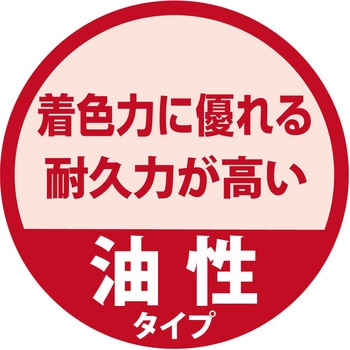 着色力に優れる
耐久力が高い

油性
タイプ